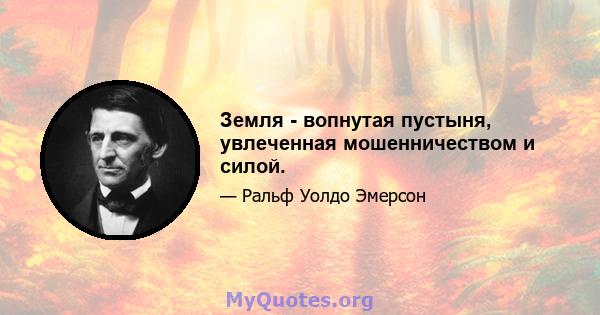 Земля - вопнутая пустыня, увлеченная мошенничеством и силой.

— Ральф Уолдо Эмерсон

MyQuotes.org